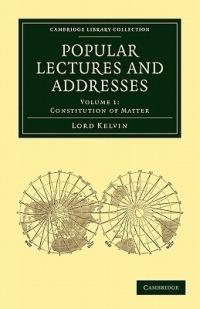 CAMBRIDGE LIBRARY COLLECTION

POPULAR LECTURES AND ADDRESSES

VOLUME 1: CONSTITUTION OF MATTER

LORD KELVIN

CAMBRIDGE